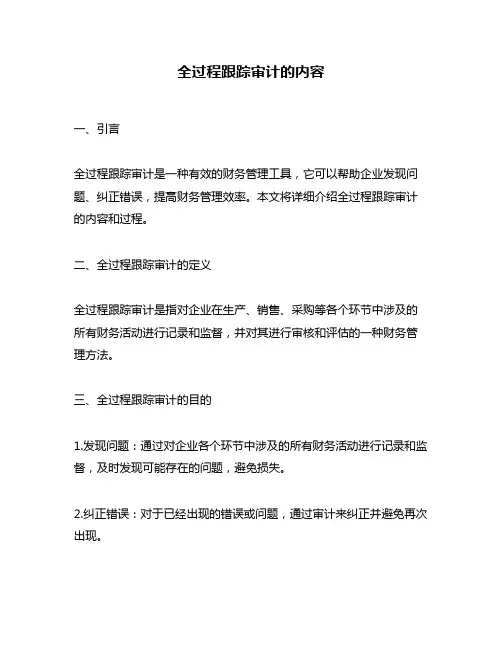 全过程跟踪审计的内容

一、引言

全过程跟踪审计是一种有效的财务管理工具，它可以帮助企业发现问题、纠正错误，提高财务管理效率。本文将详细介绍全过程跟踪审计的内容和过程。

二、全过程跟踪审计的定义

全过程跟踪审计是指对企业在生产、销售、采购等各个环节中涉及的所有财务活动进行记录和监督，并对其进行审核和评估的一种财务管理方法。

三、全过程跟踪审计的目的

1.发现问题：通过对企业各个环节中涉及的所有财务活动进行记录和监督，及时发现可能存在的问题，避免损失。

2.纠正错误：对于已经出现的错误或问题，通过审计来纠正并避免再次出现。